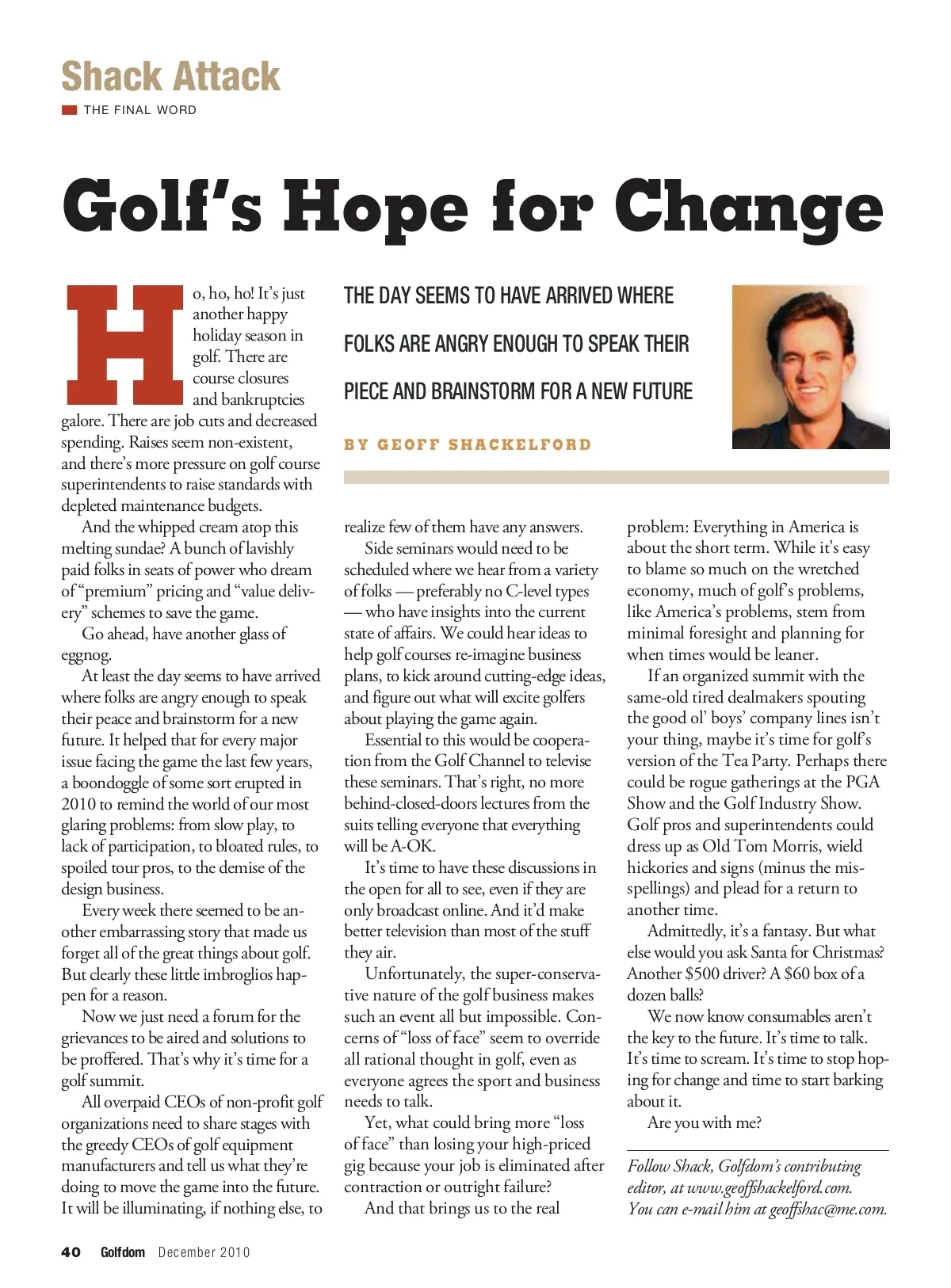 Shack Attack

THE FINAL WORD

Golf's Hope for Change

THE DAY SEEMS TO HAVE ARRIVED WHERE FOLKS ARE ANGRY ENOUGH TO SPEAK THEIR PIECE AND BRAINSTORM FOR A NEW FUTURE

BY GEOFF SHACKELFORD

Ho, ho, ho! It's just another happy holiday season in golf. There are course closures and bankruptcies galore. There are job cuts and decreased spending. Raises seem non-existent, and there's more pressure on golf course superintendents to raise standards with depleted maintenance budgets.

And the whipped cream atop this melting sundae? A bunch of lavishly paid folks in seats of power who dream of "premium" pricing and "value delivery" schemes to save the game.

Go ahead, have another glass of eggnog.

At least the day seems to have arrived where folks are angry enough to speak their peace and brainstorm for a new future. It helped that for every major issue facing the game the last few years, a boondoggle of some sort erupted in 2010 to remind the world of our most glaring problems: from slow play, to lack of participation, to bloated rules, to spoiled tour pros, to the demise of the design business.

Every week there seemed to be another embarrassing story that made us forget all of the great things about golf. But clearly these little imbroglios happen for a reason.

Now we just need a forum for the grievances to be aired and solutions to be proffered. That's why it's time for a golf summit.

All overpaid CEOs of non-profit golf organizations need to share stages with the greedy CEOs of golf equipment manufacturers and tell us what they're doing to move the game into the future. It will be illuminating, if nothing else, to realize few of them have any answers.

Side seminars would need to be scheduled where we hear from a variety of folks — preferably no C-level types — who have insights into the current state of affairs. We could hear ideas to help golf courses re-imagine business plans, to kick around cutting-edge ideas, and figure out what will excite golfers about playing the game again.

Essential to this would be cooperation from the Golf Channel to televise these seminars. That's right, no more behind-closed-doors lectures from the suits telling everyone that everything will be A-OK.

It's time to have these discussions in the open for all to see, even if they are only broadcast online. And it'd make better television than most of the stuff they air.

Unfortunately, the super-conservative nature of the golf business makes such an event all but impossible. Concerns of "loss of face" seem to override all rational thought in golf, even as everyone agrees the sport and business needs to talk.

Yet, what could bring more "loss of face" than losing your high-priced gig because your job is eliminated after contraction or outright failure?

And that brings us to the real problem: Everything in America is about the short term. While it's easy to blame so much on the wretched economy, much of golf's problems, like America's problems, stem from minimal foresight and planning for when times would be leaner.

If an organized summit with the same-old tired dealmakers spouting the good ol' boys' company lines isn't your thing, maybe it's time for golf's version of the Tea Party. Perhaps there could be rogue gatherings at the PGA Show and the Golf Industry Show. Golf pros and superintendents could dress up as Old Tom Morris, wield hickories and signs (minus the misspellings) and plead for a return to another time.

Admittedly, it's a fantasy. But what else would you ask Santa for Christmas? Another $500 driver? A $60 box of a dozen balls?

We now know consumables aren't the key to the future. It's time to talk. It's time to scream. It's time to stop hoping for change and time to start barking about it.

Are you with me?

Follow Shack, Golfdom's contributing editor, at www.geoffshackelford.com. You can e-mail him at geoffshac@me.com.

40 Golfdom December 2010